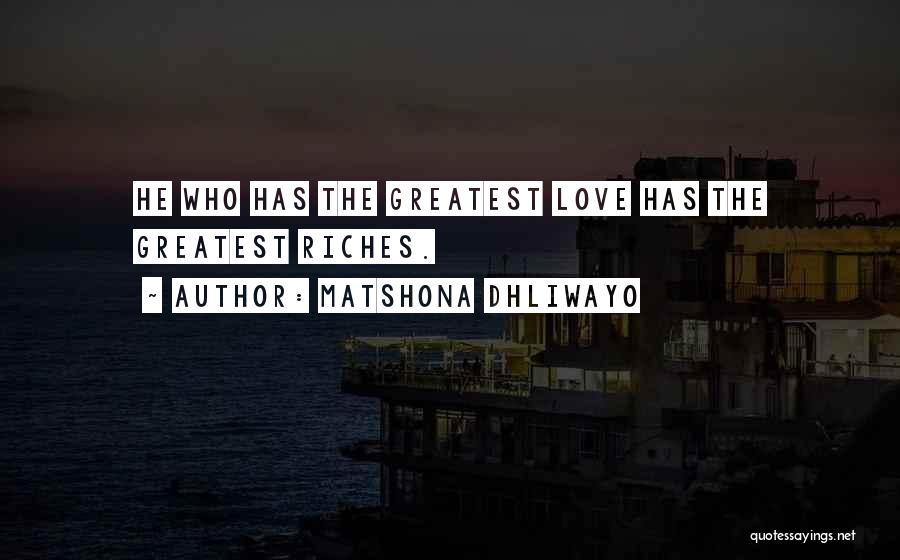 HE WHO HAS THE GREATEST LOVE HAS THE GREATEST RICHES.

~ AUTHOR: MATSHONA DHLIWAYO

quotessayings.net